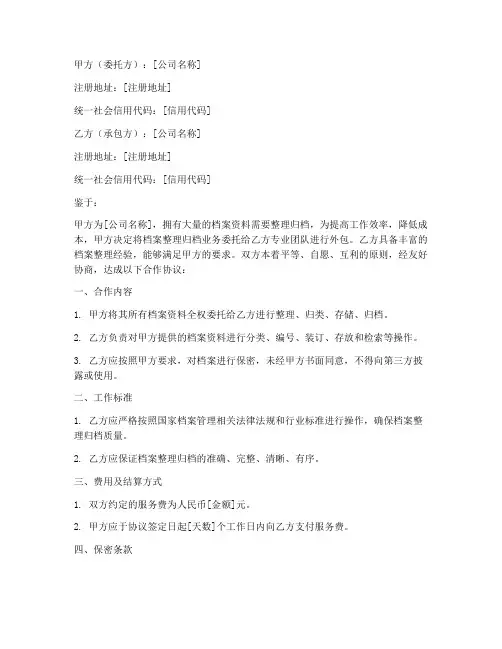 甲方（委托方）：[公司名称]

注册地址：[注册地址]

统一社会信用代码：[信用代码]

乙方（承包方）：[公司名称]

注册地址：[注册地址]

统一社会信用代码：[信用代码]

鉴于：

甲方为[公司名称]，拥有大量的档案资料需要整理归档，为提高工作效率，降低成本，甲方决定将档案整理归档业务委托给乙方专业团队进行外包。乙方具备丰富的档案整理经验，能够满足甲方的要求。双方本着平等、自愿、互利的原则，经友好协商，达成以下合作协议：

一、合作内容

1. 甲方将其所有档案资料全权委托给乙方进行整理、归类、存储、归档。

2. 乙方负责对甲方提供的档案资料进行分类、编号、装订、存放和检索等操作。

3. 乙方应按照甲方要求，对档案进行保密，未经甲方书面同意，不得向第三方披露或使用。

二、工作标准

1. 乙方应严格按照国家档案管理相关法律法规和行业标准进行操作，确保档案整理归档质量。

2. 乙方应保证档案整理归档的准确、完整、清晰、有序。

三、费用及结算方式

1. 双方约定的服务费为人民币[金额]元。

2. 甲方应于协议签定日起[天数]个工作日内向乙方支付服务费。

四、保密条款